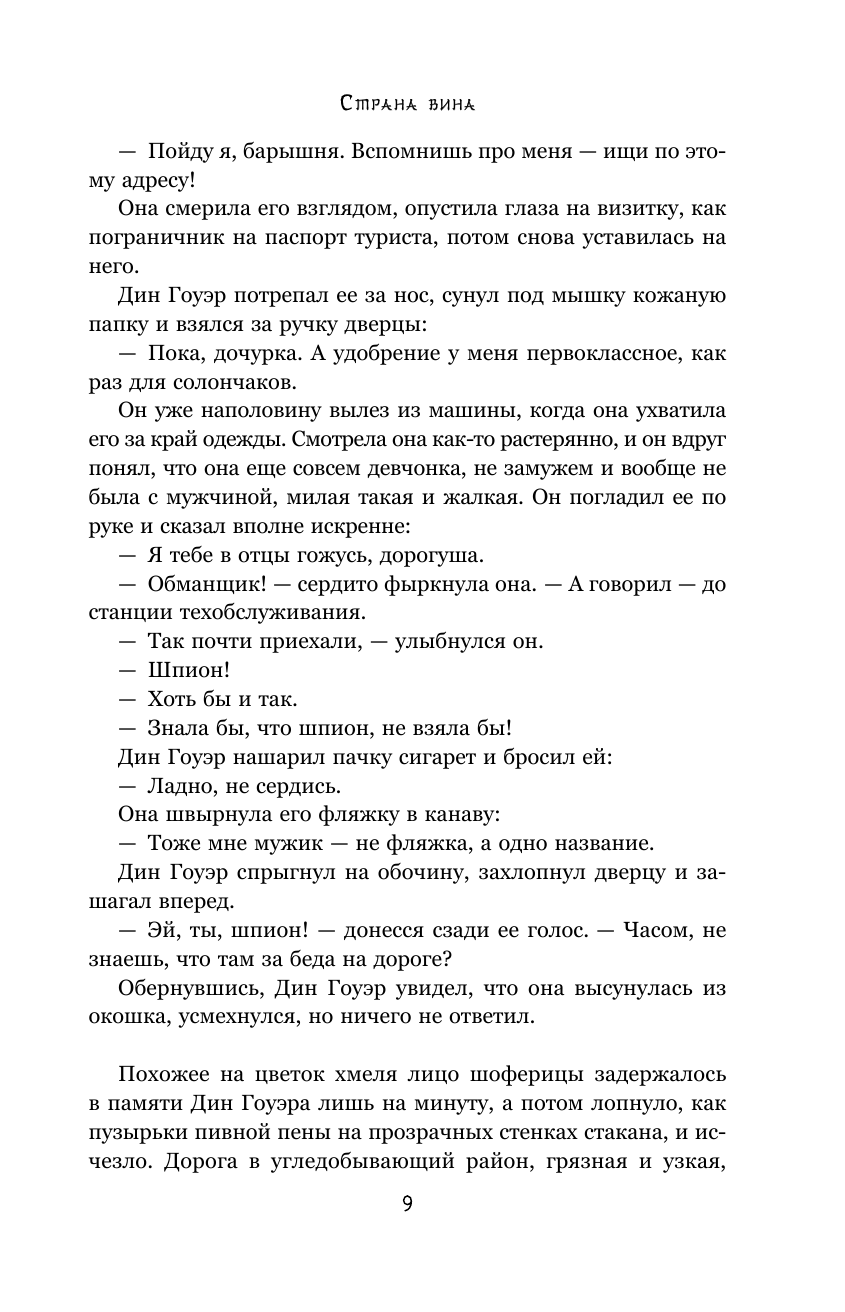 Страна вина

— Пойду я, барышня. Вспомнишь про меня — ищи по этому адресу!

Она смерила его взглядом, опустила глаза на визитку, как пограничник на паспорт туриста, потом снова уставилась на него.

Дин Гоуэр потрепал ее за нос, сунул под мышку кожаную папку и взялся за ручку дверцы:

— Пока, дочурка. А удобрение у меня первоклассное, как раз для солончаков.

Он уже наполовину вылез из машины, когда она ухватила его за край одежды. Смотрела она как-то растерянно, и он вдруг понял, что она еще совсем девчонка, не замужем и вообще не была с мужчиной, милая такая и жалкая. Он погладил ее по руке и сказал вполне искренне:

— Я тебе в отцы гожусь, дорогуша.

— Обманщик! — сердито фыркнула она. — А говорил — до станции техобслуживания.

— Так почти приехали, — улыбнулся он.

— Шпион!

— Хоть бы и так.

— Знала бы, что шпион, не взяла бы!

Дин Гоуэр нашарил пачку сигарет и бросил ей:

— Ладно, не сердись.

Она швырнула его фляжку в канаву:

— Тоже мне мужик — не фляжка, а одно название.

Дин Гоуэр спрыгнул на обочину, захлопнул дверцу и зашагал вперед.

— Эй, ты, шпион! — донесся сзади ее голос. — Часом, не знаешь, что там за беда на дороге?

Обернувшись, Дин Гоуэр увидел, что она высунулась из окошка, усмехнулся, но ничего не ответил.

Похожее на цветок хмеля лицо шоферицы задержалось в памяти Дин Гоуэра лишь на минуту, а потом лопнуло, как пузырьки пивной пены на прозрачных стенках стакана, и исчезло. Дорога в угледобывающий район, грязная и узкая,

9